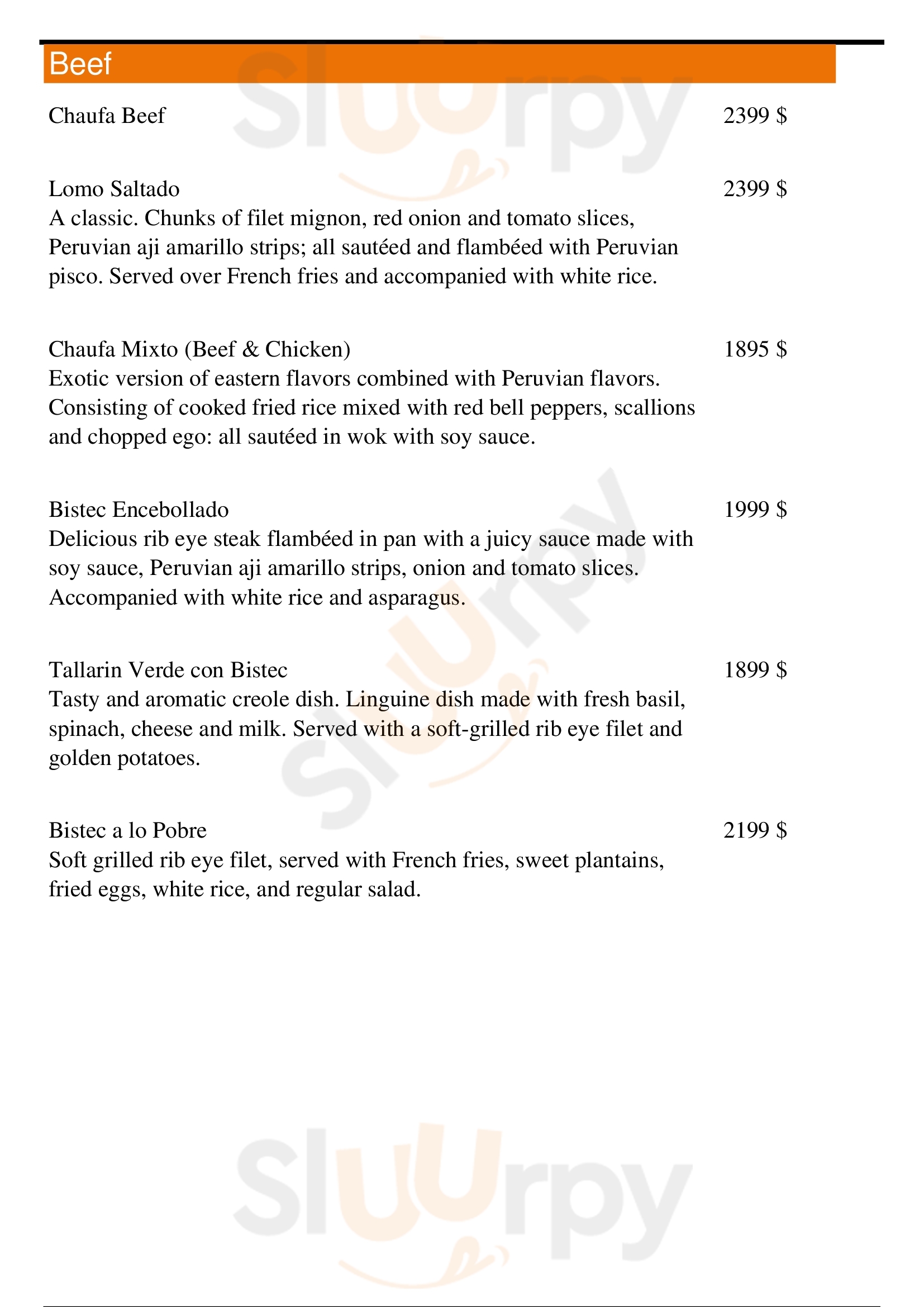 Beef

Chaufa Beef 2399 $

Lomo Saltado 2399 $
A classic. Chunks of filet mignon, red onion and tomato slices, Peruvian aji amarillo strips; all sautéed and flambéed with Peruvian pisco. Served over French fries and accompanied with white rice.

Chaufa Mixto (Beef & Chicken) 1895 $
Exotic version of eastern flavors combined with Peruvian flavors. Consisting of cooked fried rice mixed with red bell peppers, scallions and chopped ego: all sautéed in wok with soy sauce.

Bistec Encebollado 1999 $
Delicious rib eye steak flambéed in pan with a juicy sauce made with soy sauce, Peruvian aji amarillo strips, onion and tomato slices. Accompanied with white rice and asparagus.

Tallarin Verde con Bistec 1899 $
Tasty and aromatic creole dish. Linguine dish made with fresh basil, spinach, cheese and milk. Served with a soft-grilled rib eye filet and golden potatoes.

Bistec a lo Pobre 2199 $
Soft grilled rib eye filet, served with French fries, sweet plantains, fried eggs, white rice, and regular salad.

Sluurpy